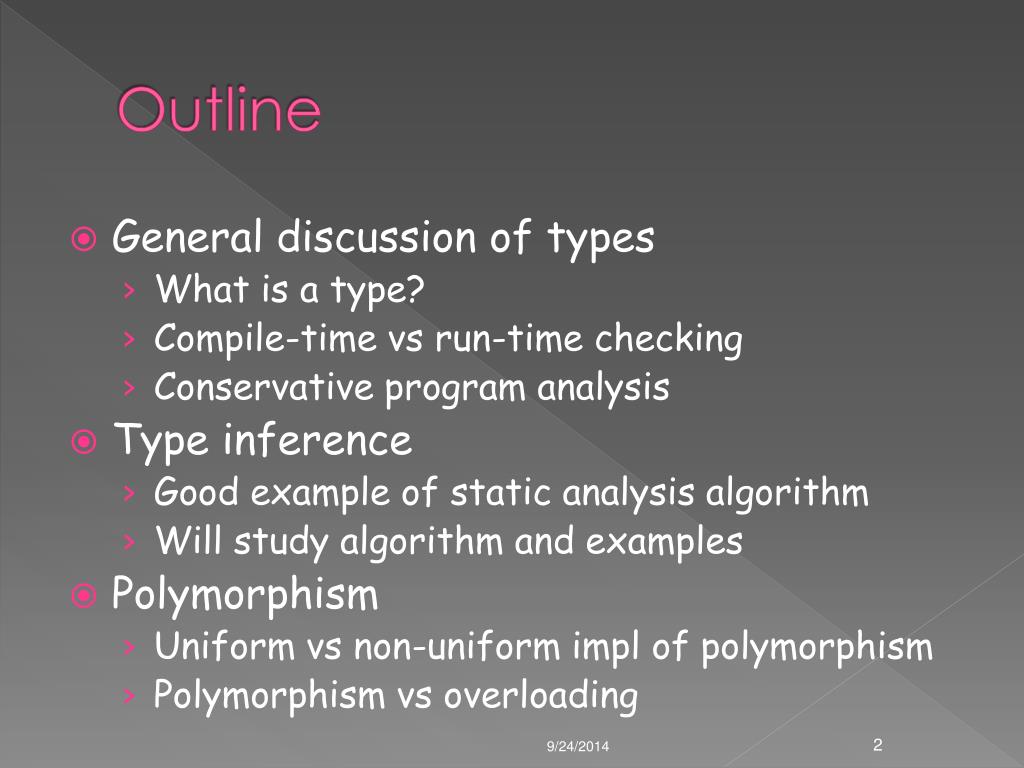 Outline

General discussion of types
› What is a type?
› Compile-time vs run-time checking
› Conservative program analysis

Type inference
› Good example of static analysis algorithm
› Will study algorithm and examples

Polymorphism
› Uniform vs non-uniform impl of polymorphism
› Polymorphism vs overloading

9/24/2014

2